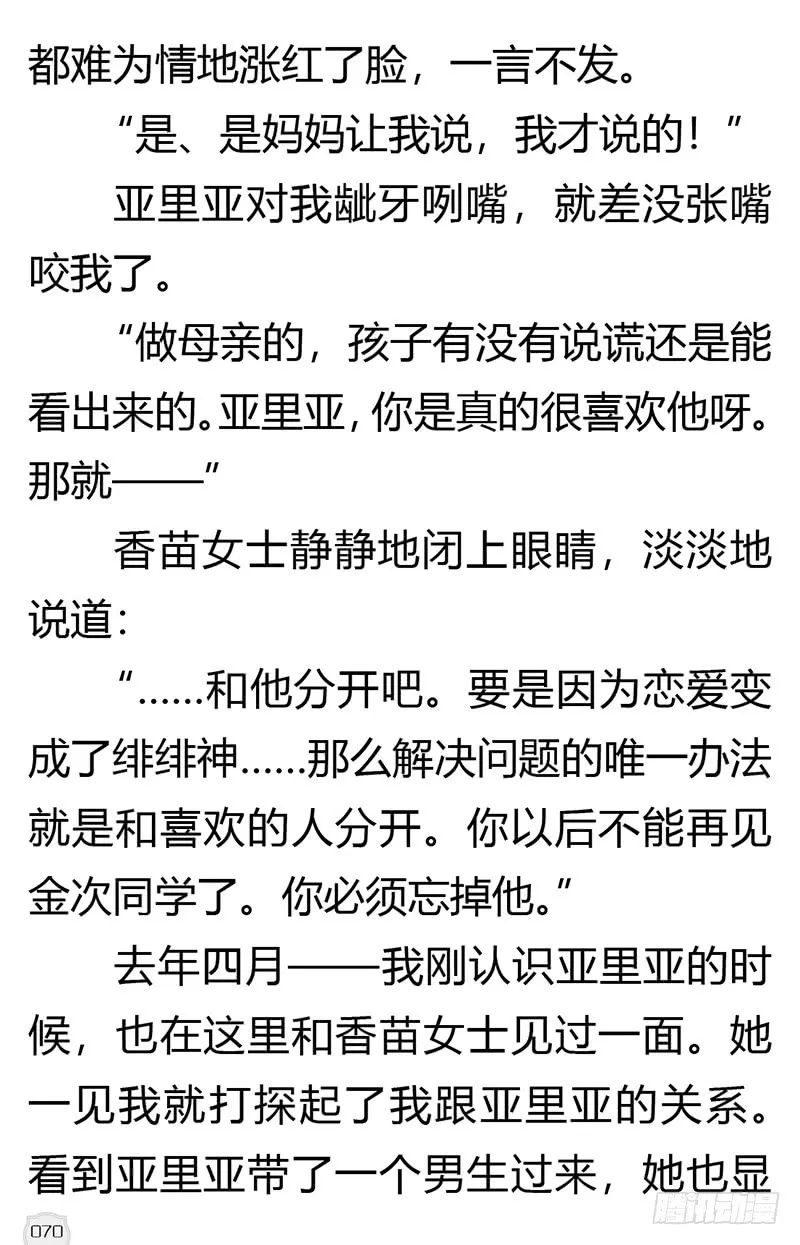 都难为情地涨红了脸，一言不发。

“是、是妈妈让我说，我才说的！”

亚里亚对我龇牙咧嘴，就差没张嘴咬我了。

“做母亲的，孩子有没有说谎还是能看出来的。亚里亚，你是真的很喜欢他呀。那就——”

香苗女士静静地闭上眼睛，淡淡地说道：

“……和他分开吧。要是因为恋爱变成了绯绯神……那么解决问题的唯一办法就是和喜欢的人分开。你以后不能再见金次同学了。你必须忘掉他。”

去年四月——我刚认识亚里亚的时候，也在这里和香苗女士见过一面。她一见我就打探起了我跟亚里亚的关系。看到亚里亚带了一个男生过来，她也显

070

腾讯动漫